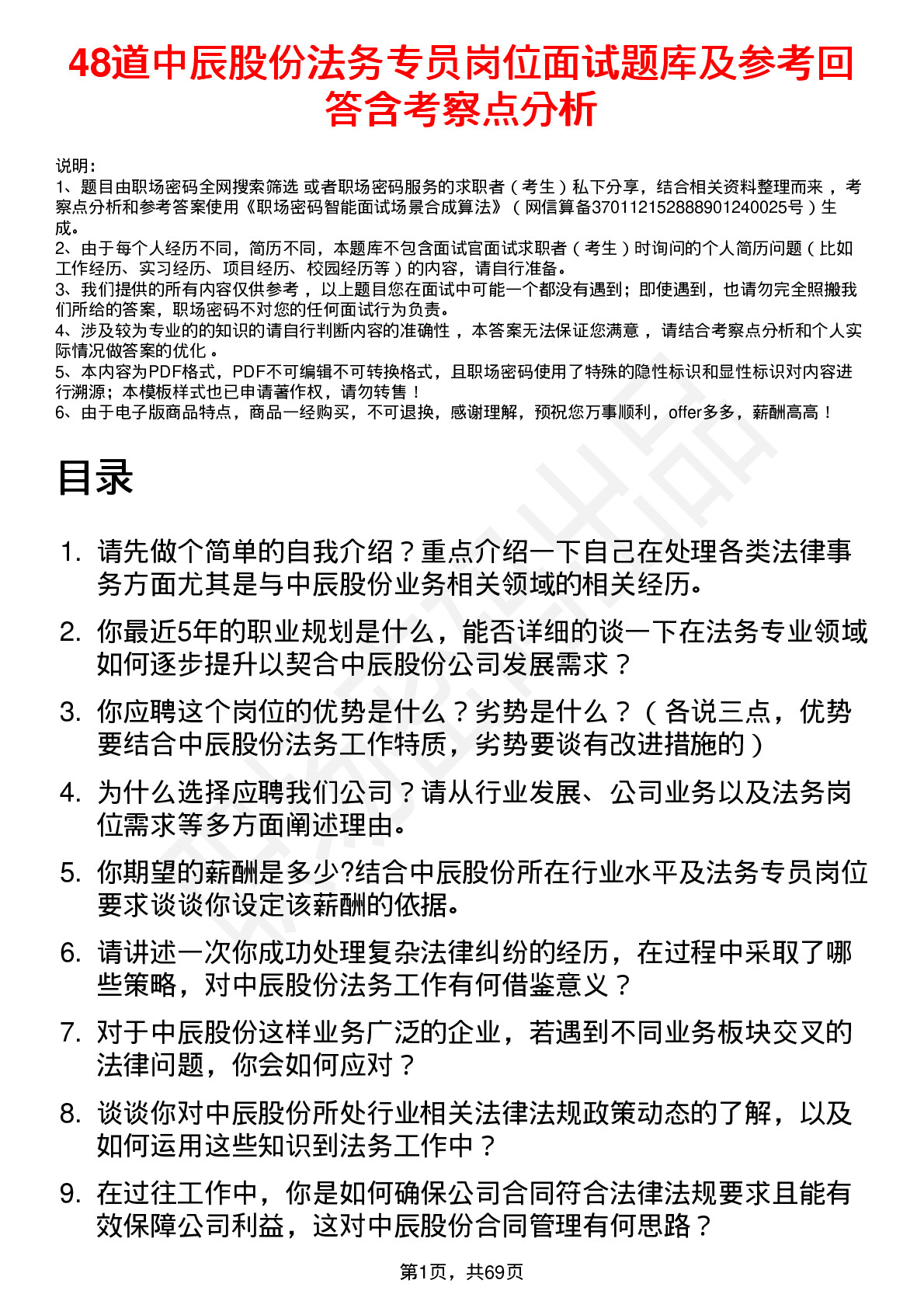 48道中辰股份法务专员岗位面试题库及参考回答含考察点分析

说明：
1、题目由职场密码全网搜索筛选 或者职场密码服务的求职者（考生）私下分享，结合相关资料整理而来，考察点分析和参考答案使用《职场密码智能面试场景合成算法》（网信算备370112152888901240025号）生成。
2、由于每个人经历不同，简历不同，本题库不包含面试官面试求职者（考生）时询问的个人简历问题（比如工作经历、实习经历、项目经历、校园经历等）的内容，请自行准备。
3、我们提供的所有内容仅供参考，以上题目您在面试中可能一个都没有遇到；即使遇到，也请勿完全照搬我们所给的答案，职场密码不对您的任何面试行为负责。
4、涉及较为专业的的知识的请自行判断内容的准确性，本答案无法保证您满意，请结合考察点分析和个人实际情况做答案的优化。
5、本内容为PDF格式，PDF不可编辑不可转换格式，且职场密码使用了特殊的隐性标识和显性标识对内容进行溯源；本模板样式也已申请著作权，请勿转售！
6、由于电子版商品特点，商品一经购买，不可退换，感谢理解，预祝您万事顺利，offer多多，薪酬高高！

目录

1. 请先做个简单的自我介绍？重点介绍一下自己在处理各类法律事务方面尤其是与中辰股份业务相关领域的相关经历。
2. 你最近5年的职业规划是什么，能否详细的谈一下在法务专业领域如何逐步提升以契合中辰股份公司发展需求？
3. 你应聘这个岗位的优势是什么？劣势是什么？（各说三点，优势要结合中辰股份法务工作特质，劣势要谈有改进措施的）
4. 为什么选择应聘我们公司？请从行业发展、公司业务以及法务岗位需求等多方面阐述理由。
5. 你期望的薪酬是多少?结合中辰股份所在行业水平及法务专员岗位要求谈谈你设定该薪酬的依据。
6. 请讲述一次你成功处理复杂法律纠纷的经历，在过程中采取了哪些策略，对中辰股份法务工作有何借鉴意义？
7. 对于中辰股份这样业务广泛的企业，若遇到不同业务板块交叉的法律问题，你会如何应对？
8. 谈谈你对中辰股份所处行业相关法律法规政策动态的了解，以及如何运用这些知识到法务工作中？
9. 在过往工作中，你是如何确保公司合同符合法律法规要求且能有效保障公司利益，这对中辰股份合同管理有何思路？

第1页，共69页